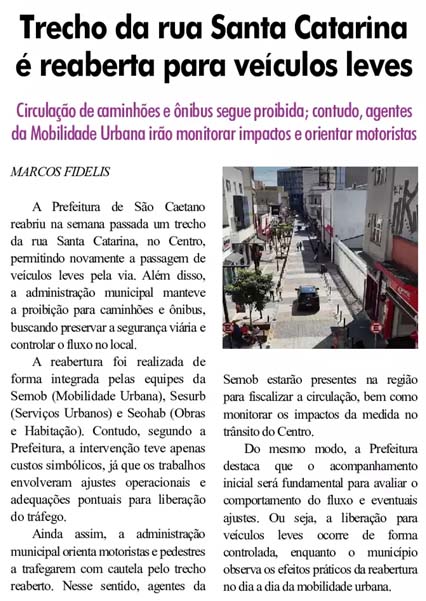 Trecho da rua Santa Catarina é reaberta para veículos leves

Circulação de caminhões e ônibus segue proibida; contudo, agentes da Mobilidade Urbana irão monitorar impactos e orientar motoristas

MARCOS FIDELIS

A Prefeitura de São Caetano reabriu na semana passada um trecho da rua Santa Catarina, no Centro, permitindo novamente a passagem de veículos leves pela via. Além disso, a administração municipal manteve a proibição para caminhões e ônibus, buscando preservar a segurança viária e controlar o fluxo no local.

A reabertura foi realizada de forma integrada pelas equipes da Semob (Mobilidade Urbana), Sesurb (Serviços Urbanos) e Seohab (Obras e Habitação). Contudo, segundo a Prefeitura, a intervenção teve apenas custos simbólicos, já que os trabalhos envolveram ajustes operacionais e adequações pontuais para liberação do tráfego.

Ainda assim, a administração municipal orienta motoristas e pedestres a trafegarem com cautela pelo trecho reaberto. Nesse sentido, agentes da Semob estarão presentes na região para fiscalizar a circulação, bem como monitorar os impactos da medida no trânsito do Centro.

Do mesmo modo, a Prefeitura destaca que o acompanhamento inicial será fundamental para avaliar o comportamento do fluxo e eventuais ajustes. Ou seja, a liberação para veículos leves ocorre de forma controlada, enquanto o município observa os efeitos práticos da reabertura no dia a dia da mobilidade urbana.